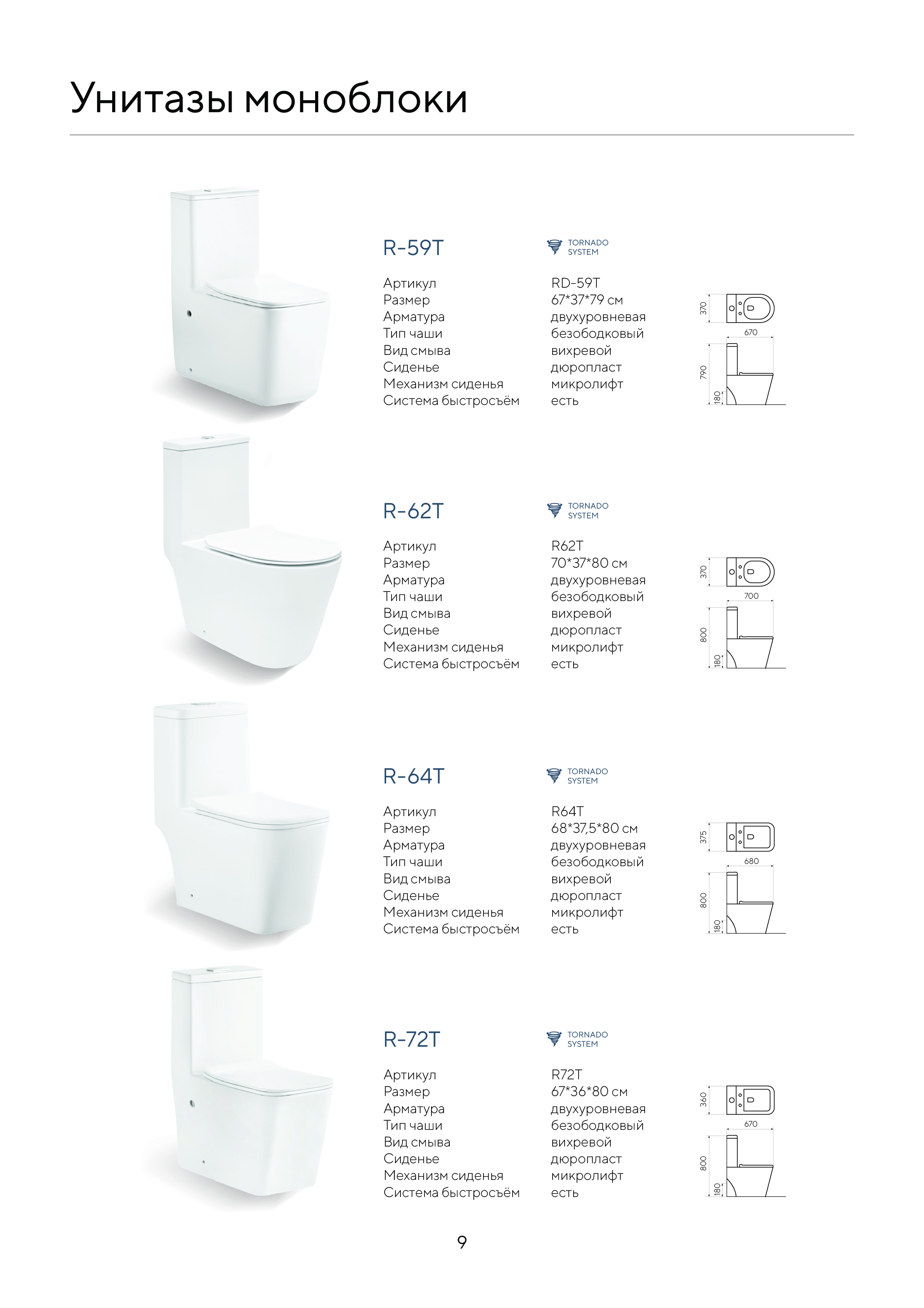 Унитазы моноблоки

R-59T

TORNADO
SYSTEM

Артикул RD-59T
Размер 67*37*79 см
Арматура двухуровневая
Тип чаши безободковый
Вид смыва вихревой
Сиденье дюропласт
Механизм сиденья микролифт
Система быстросъём есть

370
670
790
180

R-62T

TORNADO
SYSTEM

Артикул R62T
Размер 70*37*80 см
Арматура двухуровневая
Тип чаши безободковый
Вид смыва вихревой
Сиденье дюропласт
Механизм сиденья микролифт
Система быстросъём есть

370
700
800
180

R-64T

TORNADO
SYSTEM

Артикул R64T
Размер 68*37,5*80 см
Арматура двухуровневая
Тип чаши безободковый
Вид смыва вихревой
Сиденье дюропласт
Механизм сиденья микролифт
Система быстросъём есть

375
680
800
180

R-72T

TORNADO
SYSTEM

Артикул R72T
Размер 67*36*80 см
Арматура двухуровневая
Тип чаши безободковый
Вид смыва вихревой
Сиденье дюропласт
Механизм сиденья микролифт
Система быстросъём есть

360
670
800
180

9